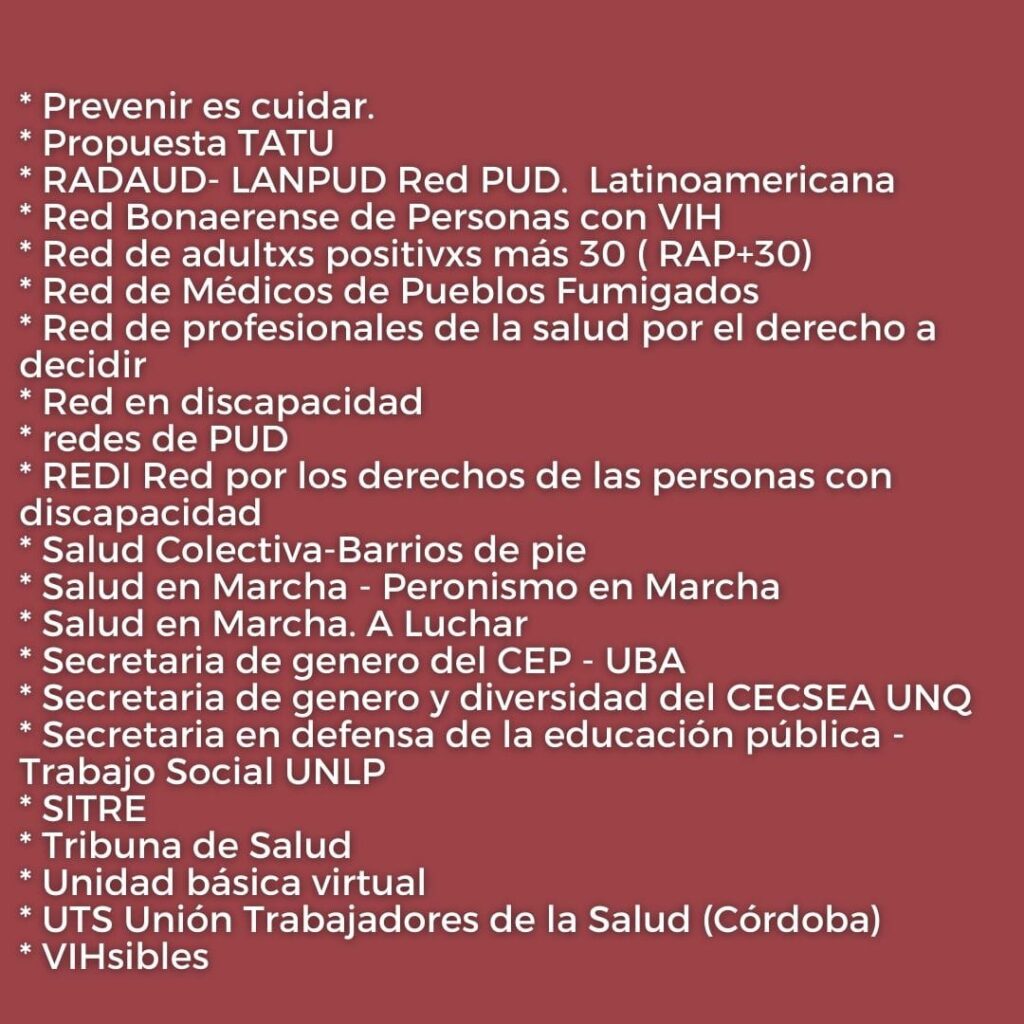 * Prevenir es cuidar.
* Propuesta TATU
* RADAUD- LANPUD Red PUD.  Latinoamericana
* Red Bonaerense de Personas con VIH
* Red de adultxs positivxs más 30 ( RAP+30)
* Red de Médicos de Pueblos Fumigados
* Red de profesionales de la salud por el derecho a decidir
* Red en discapacidad
* redes de PUD
* REDI Red por los derechos de las personas con discapacidad
* Salud Colectiva-Barrios de pie
* Salud en Marcha - Peronismo en Marcha
* Salud en Marcha. A Luchar
* Secretaria de genero del CEP - UBA
* Secretaria de genero y diversidad del CECSEA UNQ
* Secretaria en defensa de la educación pública - Trabajo Social UNLP
* SITRE
* Tribuna de Salud
* Unidad básica virtual
* UTS Unión Trabajadores de la Salud (Córdoba)
* VIHsibles